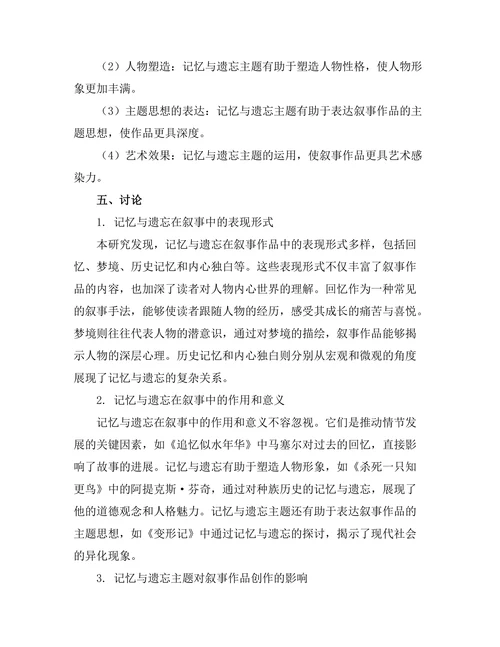 （2）人物塑造：记忆与遗忘主题有助于塑造人物性格，使人物形象更加丰满。

（3）主题思想的表达：记忆与遗忘主题有助于表达叙事作品的主题思想，使作品更具深度。

（4）艺术效果：记忆与遗忘主题的运用，使叙事作品更具艺术感染力。

五、讨论

1. 记忆与遗忘在叙事中的表现形式

本研究发现，记忆与遗忘在叙事作品中的表现形式多样，包括回忆、梦境、历史记忆和内心独白等。这些表现形式不仅丰富了叙事作品的内容，也加深了读者对人物内心世界的理解。回忆作为一种常见的叙事手法，能够使读者跟随人物的经历，感受其成长的痛苦与喜悦。梦境则往往代表人物的潜意识，通过对梦境的描绘，叙事作品能够揭示人物的深层心理。历史记忆和内心独白则分别从宏观和微观的角度展现了记忆与遗忘的复杂关系。

2. 记忆与遗忘在叙事中的作用和意义

记忆与遗忘在叙事中的作用和意义不容忽视。它们是推动情节发展的关键因素，如《追忆似水年华》中马塞尔对过去的回忆，直接影响了故事的进展。记忆与遗忘有助于塑造人物形象，如《杀死一只知更鸟》中的阿提克斯·芬奇，通过对种族历史的记忆与遗忘，展现了他的道德观念和人格魅力。记忆与遗忘主题还有助于表达叙事作品的主题思想，如《变形记》中通过记忆与遗忘的探讨，揭示了现代社会的异化现象。

3. 记忆与遗忘主题对叙事作品创作的影响